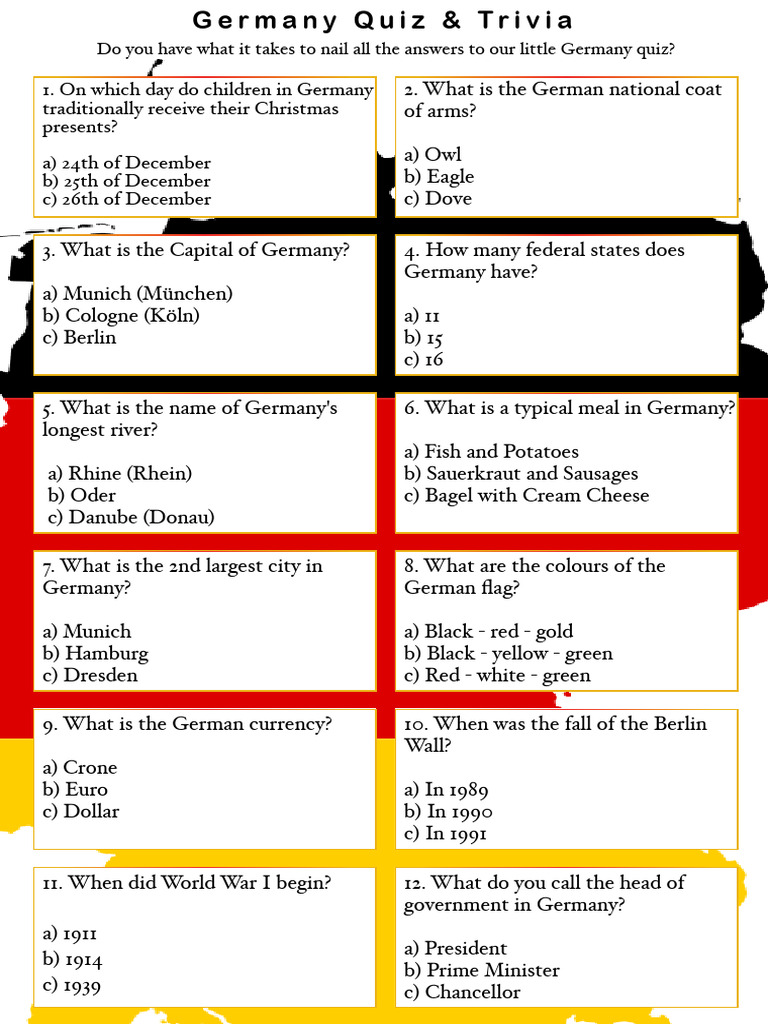 Germany Quiz & Trivia

Do you have what it takes to nail all the answers to our little Germany quiz?

1. On which day do children in Germany traditionally receive their Christmas presents?

a) 24th of December
b) 25th of December
c) 26th of December

2. What is the German national coat of arms?

a) Owl
b) Eagle
c) Dove

3. What is the Capital of Germany?

a) Munich (München)
b) Cologne (Köln)
c) Berlin

4. How many federal states does Germany have?

a) 11
b) 15
c) 16

5. What is the name of Germany's longest river?

a) Rhine (Rhein)
b) Oder
c) Danube (Donau)

6. What is a typical meal in Germany?

a) Fish and Potatoes
b) Sauerkraut and Sausages
c) Bagel with Cream Cheese

7. What is the 2nd largest city in Germany?

a) Munich
b) Hamburg
c) Dresden

8. What are the colours of the German flag?

a) Black - red - gold
b) Black - yellow - green
c) Red - white - green

9. What is the German currency?

a) Crone
b) Euro
c) Dollar

10. When was the fall of the Berlin Wall?

a) In 1989
b) In 1990
c) In 1991

11. When did World War I begin?

a) 1911
b) 1914
c) 1939

12. What do you call the head of government in Germany?

a) President
b) Prime Minister
c) Chancellor